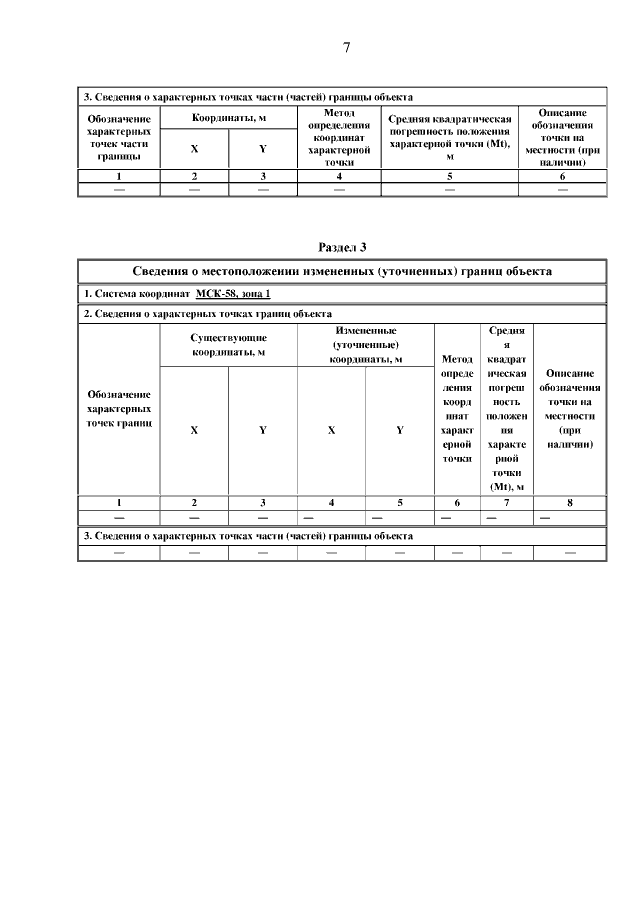 7

3. Сведения о характерных точках части (частей) границы объекта

| Обозначение характерных точек части границы | Координаты, м X | Координаты, м Y | Метод определения координат характерной точки | Средняя квадратическая погрешность положения характерной точки (Mt), м | Описание обозначения точки на местности (при наличии) |
|---|---|---|---|---|---|
| 1 | 2 | 3 | 4 | 5 | 6 |
| — | — | — | — | — | — |

Раздел 3

Сведения о местоположении измененных (уточненных) границ объекта

1. Система координат МСК-58, зона 1

2. Сведения о характерных точках границ объекта

| Обозначение характерных точек границ | Существующие координаты, м X | Существующие координаты, м Y | Измененные (уточненные) координаты, м X | Измененные (уточненные) координаты, м Y | Метод определения координат характерной точки | Средняя квадратическая погрешность положения характерной точки (Mt), м | Описание обозначения точки на местности (при наличии) |
|---|---|---|---|---|---|---|---|
| 1 | 2 | 3 | 4 | 5 | 6 | 7 | 8 |
| — | — | — | — | — | — | — | — |

3. Сведения о характерных точках части (частей) границы объекта

| — | — | — | — | — | — | — | — |
|---|---|---|---|---|---|---|---|